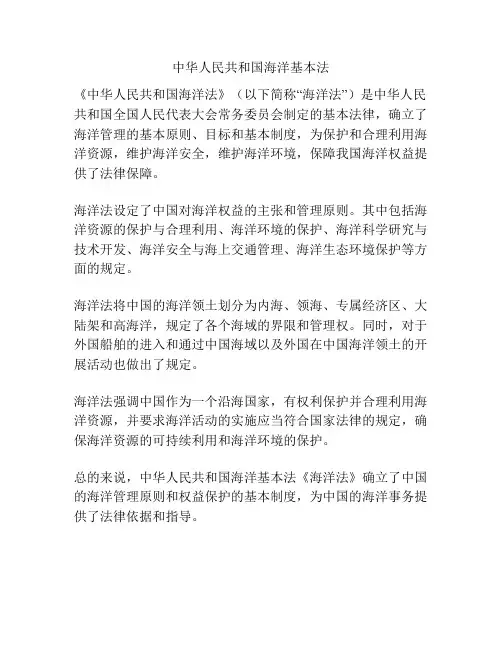 中华人民共和国海洋基本法

《中华人民共和国海洋法》（以下简称“海洋法”）是中华人民共和国全国人民代表大会常务委员会制定的基本法律，确立了海洋管理的基本原则、目标和基本制度，为保护和合理利用海洋资源，维护海洋安全，维护海洋环境，保障我国海洋权益提供了法律保障。

海洋法设定了中国对海洋权益的主张和管理原则。其中包括海洋资源的保护与合理利用、海洋环境的保护、海洋科学研究与技术开发、海洋安全与海上交通管理、海洋生态环境保护等方面的规定。

海洋法将中国的海洋领土划分为内海、领海、专属经济区、大陆架和高海洋，规定了各个海域的界限和管理权。同时，对于外国船舶的进入和通过中国海域以及外国在中国海洋领土的开展活动也做出了规定。

海洋法强调中国作为一个沿海国家，有权利保护并合理利用海洋资源，并要求海洋活动的实施应当符合国家法律的规定，确保海洋资源的可持续利用和海洋环境的保护。

总的来说，中华人民共和国海洋基本法《海洋法》确立了中国的海洋管理原则和权益保护的基本制度，为中国的海洋事务提供了法律依据和指导。